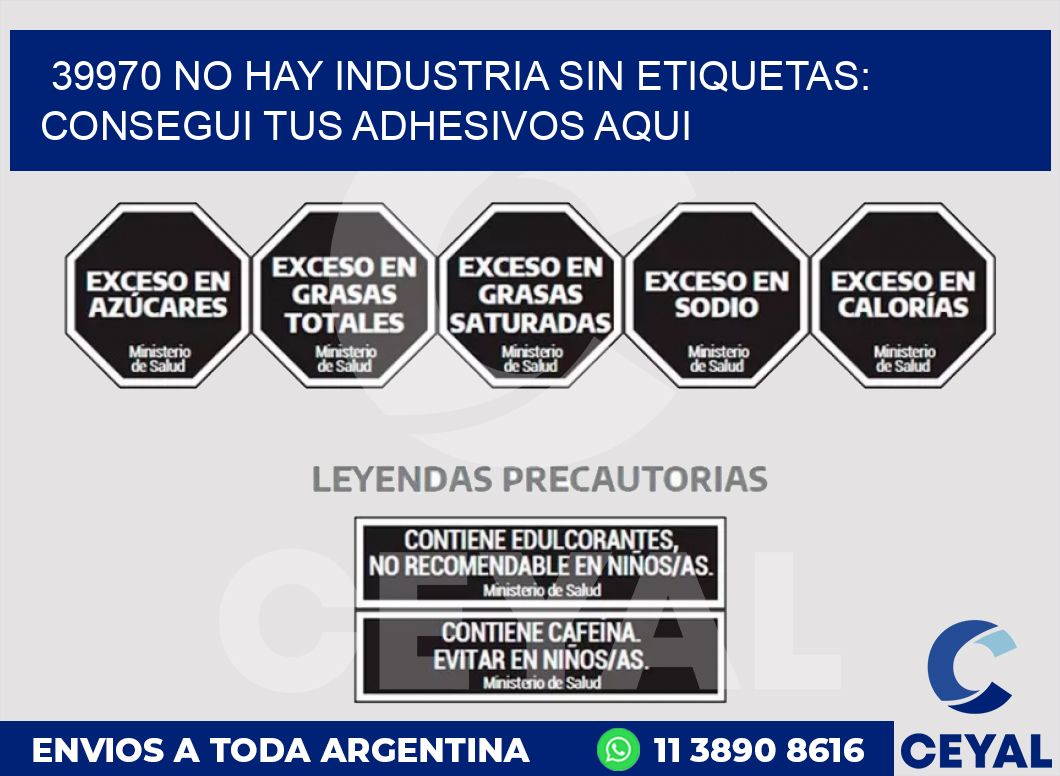 39970 NO HAY INDUSTRIA SIN ETIQUETAS: CONSEGUI TUS ADHESIVOS AQUI

EXCESO EN AZÚCARES
Ministerio de Salud

EXCESO EN GRASAS TOTALES
Ministerio de Salud

EXCESO EN GRASAS SATURADAS
Ministerio de Salud

EXCESO EN SODIO
Ministerio de Salud

EXCESO EN CALORÍAS
Ministerio de Salud

LEYENDAS PRECAUTORIAS

CONTIENE EDULCORANTES, NO RECOMENDABLE EN NIÑOS/AS.
Ministerio de Salud

CONTIENE CAFEINA. EVITAR EN NIÑOS/AS.
Ministerio de Salud

CEYAL

ENVIOS A TODA ARGENTINA
11 3890 8616
CEYAL